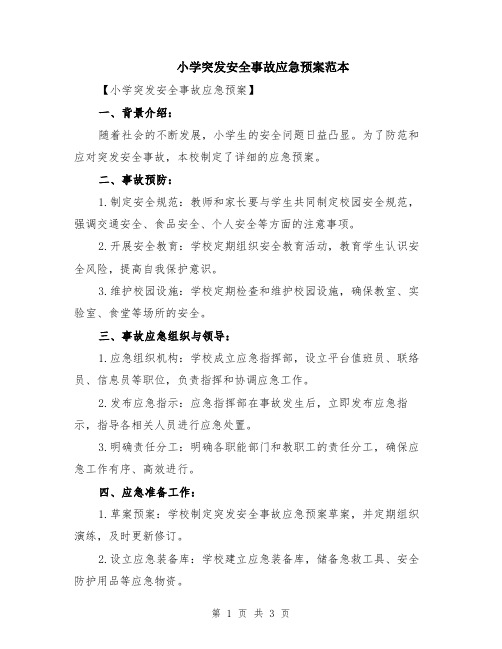 小学突发安全事故应急预案范本

【小学突发安全事故应急预案】

一、背景介绍：

随着社会的不断发展，小学生的安全问题日益凸显。为了防范和应对突发安全事故，本校制定了详细的应急预案。

二、事故预防：

1.制定安全规范：教师和家长要与学生共同制定校园安全规范，强调交通安全、食品安全、个人安全等方面的注意事项。

2.开展安全教育：学校定期组织安全教育活动，教育学生认识安全风险，提高自我保护意识。

3.维护校园设施：学校定期检查和维护校园设施，确保教室、实验室、食堂等场所的安全。

三、事故应急组织与领导：

1.应急组织机构：学校成立应急指挥部，设立平台值班员、联络员、信息员等职位，负责指挥和协调应急工作。

2.发布应急指示：应急指挥部在事故发生后，立即发布应急指示，指导各相关人员进行应急处置。

3.明确责任分工：明确各职能部门和教职工的责任分工，确保应急工作有序、高效进行。

四、应急准备工作：

1.草案预案：学校制定突发安全事故应急预案草案，并定期组织演练，及时更新修订。

2.设立应急装备库：学校建立应急装备库，储备急救工具、安全防护用品等应急物资。

第 1 页 共 3 页